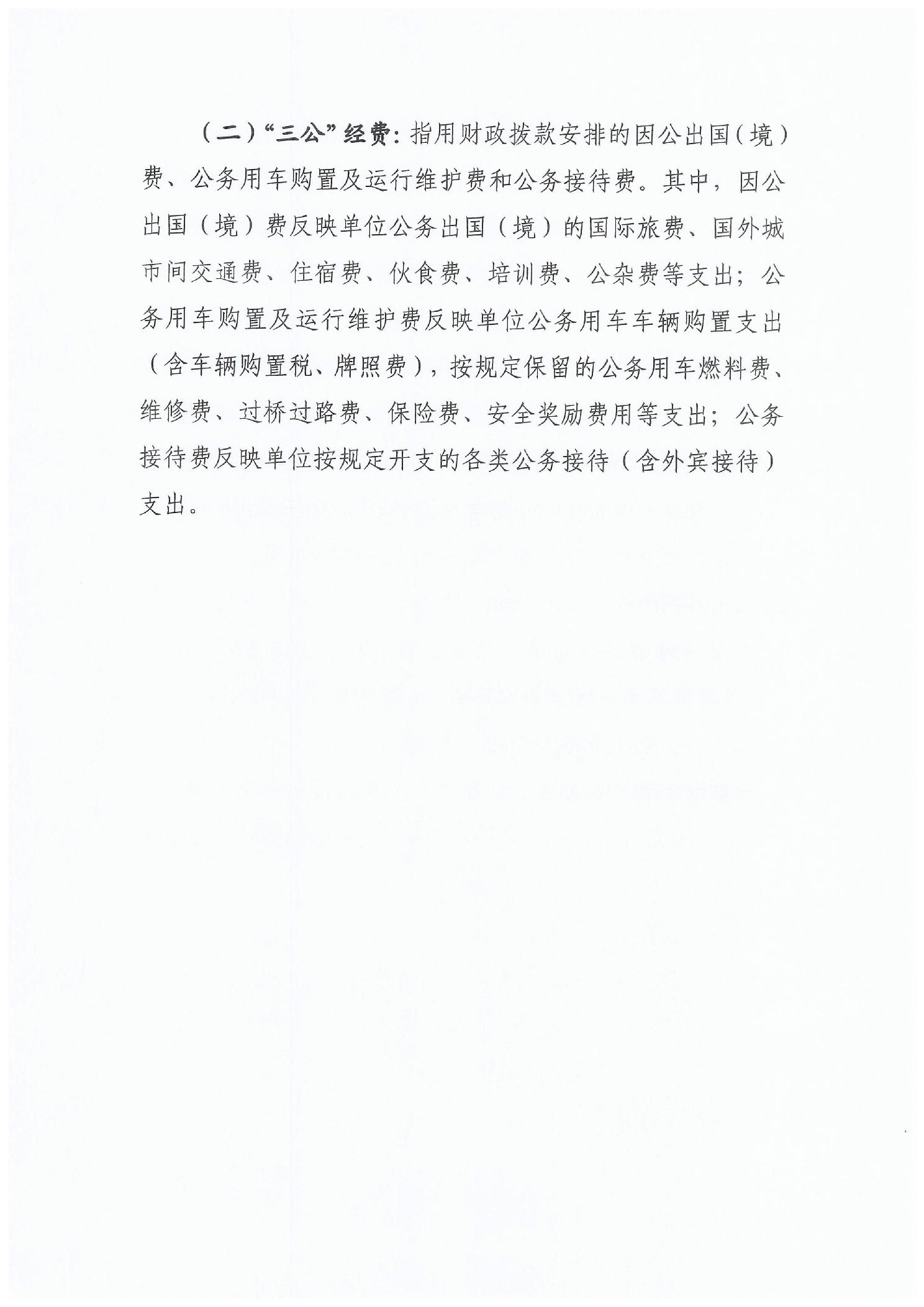 （二）“三公”经费：指用财政拨款安排的因公出国（境）费、公务用车购置及运行维护费和公务接待费。其中，因公出国（境）费反映单位公务出国（境）的国际旅费、国外城市间交通费、住宿费、伙食费、培训费、公杂费等支出；公务用车购置及运行维护费反映单位公务用车车辆购置支出（含车辆购置税、牌照费），按规定保留的公务用车燃料费、维修费、过桥过路费、保险费、安全奖励费用等支出；公务接待费反映单位按规定开支的各类公务接待（含外宾接待）支出。